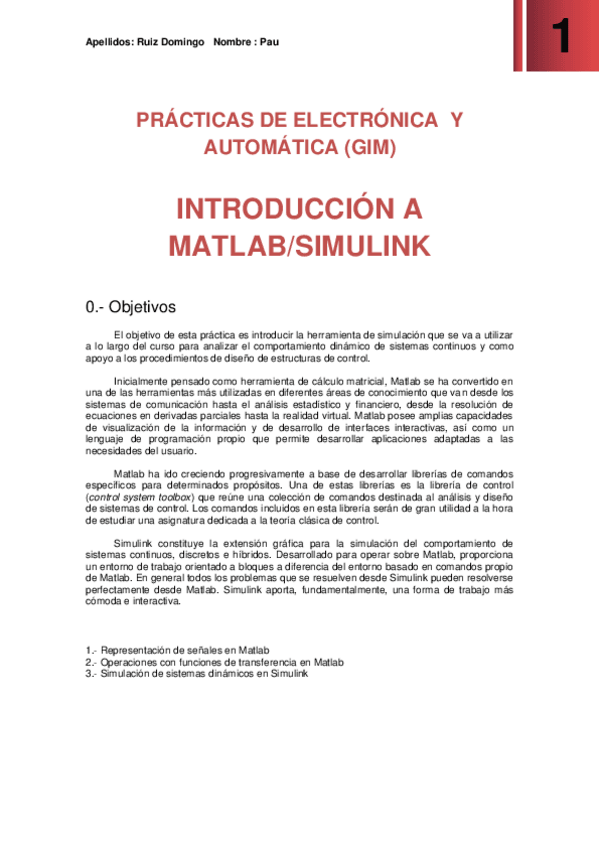 Apellidos: Ruiz Domingo Nombre : Pau

1

PRÁCTICAS DE ELECTRÓNICA Y AUTOMÁTICA (GIM)

INTRODUCCIÓN A MATLAB/SIMULINK

0.- Objetivos

El objetivo de esta práctica es introducir la herramienta de simulación que se va a utilizar a lo largo del curso para analizar el comportamiento dinámico de sistemas continuos y como apoyo a los procedimientos de diseño de estructuras de control.

Inicialmente pensado como herramienta de cálculo matricial, Matlab se ha convertido en una de las herramientas más utilizadas en diferentes áreas de conocimiento que van desde los sistemas de comunicación hasta el análisis estadístico y financiero, desde la resolución de ecuaciones en derivadas parciales hasta la realidad virtual. Matlab posee amplias capacidades de visualización de la información y de desarrollo de interfaces interactivas, así como un lenguaje de programación propio que permite desarrollar aplicaciones adaptadas a las necesidades del usuario.

Matlab ha ido creciendo progresivamente a base de desarrollar librerías de comandos específicos para determinados propósitos. Una de estas librerías es la librería de control (control system toolbox) que reúne una colección de comandos destinada al análisis y diseño de sistemas de control. Los comandos incluidos en esta librería serán de gran utilidad a la hora de estudiar una asignatura dedicada a la teoría clásica de control.

Simulink constituye la extensión gráfica para la simulación del comportamiento de sistemas continuos, discretos e híbridos. Desarrollado para operar sobre Matlab, proporciona un entorno de trabajo orientado a bloques a diferencia del entorno basado en comandos propio de Matlab. En general todos los problemas que se resuelven desde Simulink pueden resolverse perfectamente desde Matlab. Simulink aporta, fundamentalmente, una forma de trabajo más cómoda e interactiva.

1.- Representación de señales en Matlab
2.- Operaciones con funciones de transferencia en Matlab
3.- Simulación de sistemas dinámicos en Simulink